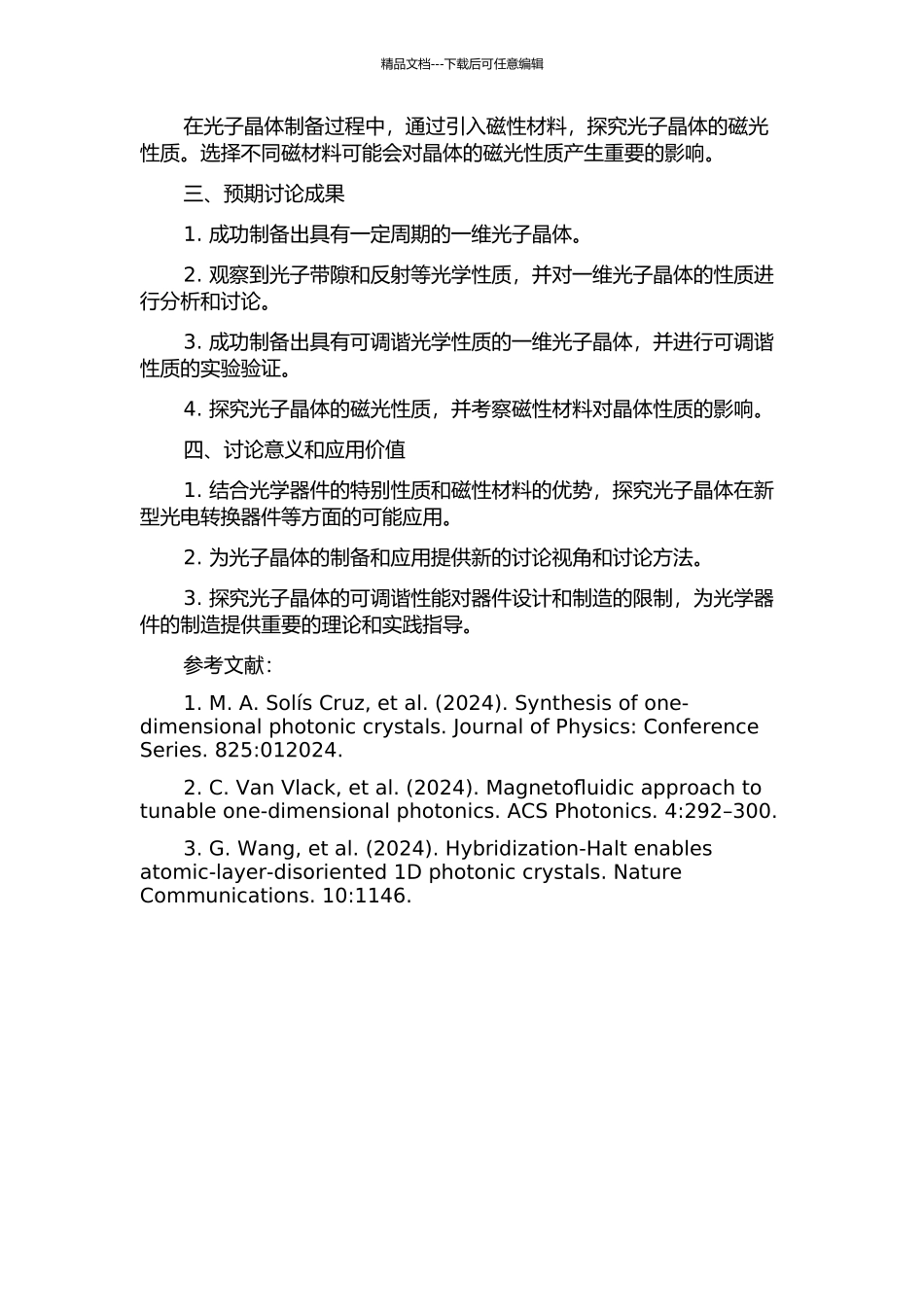 精品文档---下载后可任意编辑

在光子晶体制备过程中，通过引入磁性材料，探究光子晶体的磁光性质。选择不同磁材料可能会对晶体的磁光性质产生重要的影响。

三、预期讨论成果

1. 成功制备出具有一定周期的一维光子晶体。

2. 观察到光子带隙和反射等光学性质，并对一维光子晶体的性质进行分析和讨论。

3. 成功制备出具有可调谐光学性质的一维光子晶体，并进行可调谐性质的实验验证。

4. 探究光子晶体的磁光性质，并考察磁性材料对晶体性质的影响。

四、讨论意义和应用价值

1. 结合光学器件的特别性质和磁性材料的优势，探究光子晶体在新型光电转换器件等方面的可能应用。

2. 为光子晶体的制备和应用提供新的讨论视角和讨论方法。

3. 探究光子晶体的可调谐性能对器件设计和制造的限制，为光学器件的制造提供重要的理论和实践指导。

参考文献：

1. M. A. Solís Cruz, et al. (2024). Synthesis of one-dimensional photonic crystals. Journal of Physics: Conference Series. 825:012024.

2. C. Van Vlack, et al. (2024). Magnetofluidic approach to tunable one-dimensional photonics. ACS Photonics. 4:292–300.

3. G. Wang, et al. (2024). Hybridization-Halt enables atomic-layer-disoriented 1D photonic crystals. Nature Communications. 10:1146.